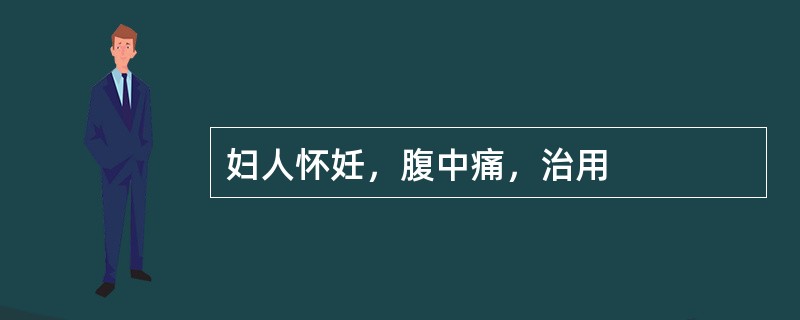 妇人怀妊，腹中痛，治用